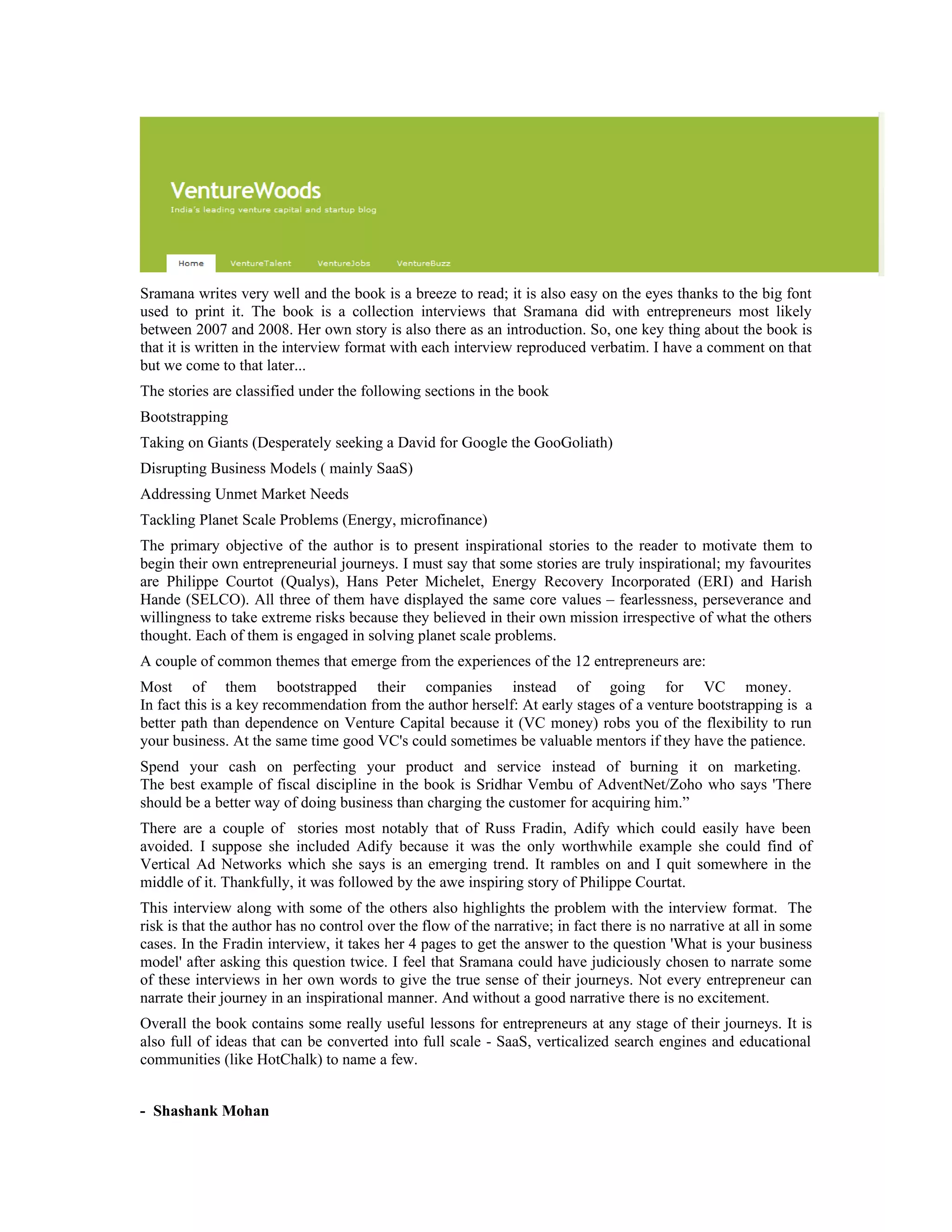 VentureWoods
India's leading venture capital and startup blog

Home VentureTalent VentureJobs VentureBuzz

Sramana writes very well and the book is a breeze to read; it is also easy on the eyes thanks to the big font used to print it. The book is a collection interviews that Sramana did with entrepreneurs most likely between 2007 and 2008. Her own story is also there as an introduction. So, one key thing about the book is that it is written in the interview format with each interview reproduced verbatim. I have a comment on that but we come to that later...

The stories are classified under the following sections in the book

Bootstrapping

Taking on Giants (Desperately seeking a David for Google the GooGoliath)

Disrupting Business Models ( mainly SaaS)

Addressing Unmet Market Needs

Tackling Planet Scale Problems (Energy, microfinance)

The primary objective of the author is to present inspirational stories to the reader to motivate them to begin their own entrepreneurial journeys. I must say that some stories are truly inspirational; my favourites are Philippe Courtot (Qualys), Hans Peter Michelet, Energy Recovery Incorporated (ERI) and Harish Hande (SELCO). All three of them have displayed the same core values – fearlessness, perseverance and willingness to take extreme risks because they believed in their own mission irrespective of what the others thought. Each of them is engaged in solving planet scale problems.

A couple of common themes that emerge from the experiences of the 12 entrepreneurs are:

Most of them bootstrapped their companies instead of going for VC money. In fact this is a key recommendation from the author herself: At early stages of a venture bootstrapping is a better path than dependence on Venture Capital because it (VC money) robs you of the flexibility to run your business. At the same time good VC's could sometimes be valuable mentors if they have the patience.

Spend your cash on perfecting your product and service instead of burning it on marketing. The best example of fiscal discipline in the book is Sridhar Vembu of AdventNet/Zoho who says 'There should be a better way of doing business than charging the customer for acquiring him.”

There are a couple of stories most notably that of Russ Fradin, Adify which could easily have been avoided. I suppose she included Adify because it was the only worthwhile example she could find of Vertical Ad Networks which she says is an emerging trend. It rambles on and I quit somewhere in the middle of it. Thankfully, it was followed by the awe inspiring story of Philippe Courtat.

This interview along with some of the others also highlights the problem with the interview format. The risk is that the author has no control over the flow of the narrative; in fact there is no narrative at all in some cases. In the Fradin interview, it takes her 4 pages to get the answer to the question 'What is your business model' after asking this question twice. I feel that Sramana could have judiciously chosen to narrate some of these interviews in her own words to give the true sense of their journeys. Not every entrepreneur can narrate their journey in an inspirational manner. And without a good narrative there is no excitement.

Overall the book contains some really useful lessons for entrepreneurs at any stage of their journeys. It is also full of ideas that can be converted into full scale - SaaS, verticalized search engines and educational communities (like HotChalk) to name a few.

- Shashank Mohan